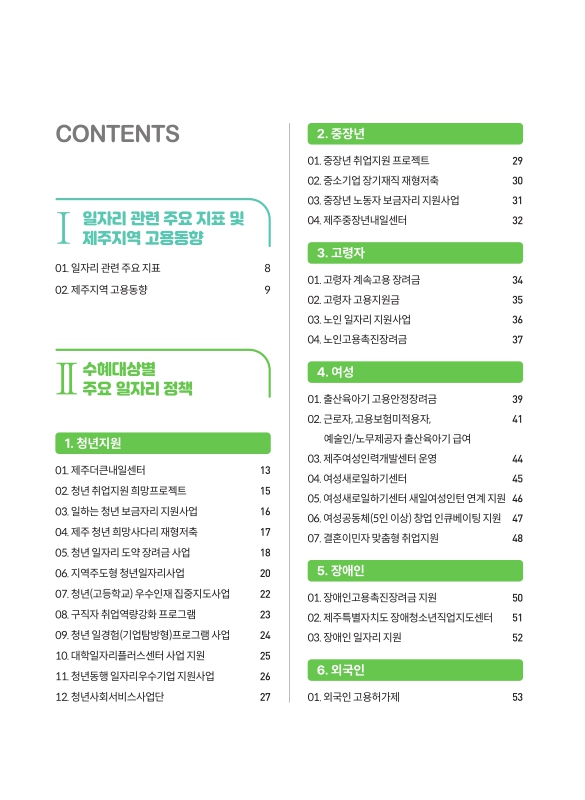 CONTENTS

I 일자리 관련 주요 지표 및 제주지역 고용동향

01. 일자리 관련 주요 지표 8
02. 제주지역 고용동향 9

II 수혜대상별 주요 일자리 정책

1. 청년지원

01. 제주더큰내일센터 13
02. 청년 취업지원 희망프로젝트 15
03. 일하는 청년 보금자리 지원사업 16
04. 제주 청년 희망사다리 재형저축 17
05. 청년 일자리 도약 장려금 사업 18
06. 지역주도형 청년일자리사업 20
07. 청년(고등학교) 우수인재 집중지도사업 22
08. 구직자 취업역량강화 프로그램 23
09. 청년 일경험(기업탐방형)프로그램 사업 24
10. 대학일자리플러스센터 사업 지원 25
11. 청년동행 일자리우수기업 지원사업 26
12. 청년사회서비스사업단 27

2. 중장년

01. 중장년 취업지원 프로젝트 29
02. 중소기업 장기재직 재형저축 30
03. 중장년 노동자 보금자리 지원사업 31
04. 제주중장년내일센터 32

3. 고령자

01. 고령자 계속고용 장려금 34
02. 고령자 고용지원금 35
03. 노인 일자리 지원사업 36
04. 노인고용촉진장려금 37

4. 여성

01. 출산육아기 고용안정장려금 39
02. 근로자, 고용보험미적용자, 예술인/노무제공자 출산육아기 급여 41
03. 제주여성인력개발센터 운영 44
04. 여성새로일하기센터 45
05. 여성새로일하기센터 새일여성인턴 연계 지원 46
06. 여성공동체(5인 이상) 창업 인큐베이팅 지원 47
07. 결혼이민자 맞춤형 취업지원 48

5. 장애인

01. 장애인고용촉진장려금 지원 50
02. 제주특별자치도 장애청소년직업지도센터 51
03. 장애인 일자리 지원 52

6. 외국인

01. 외국인 고용허가제 53